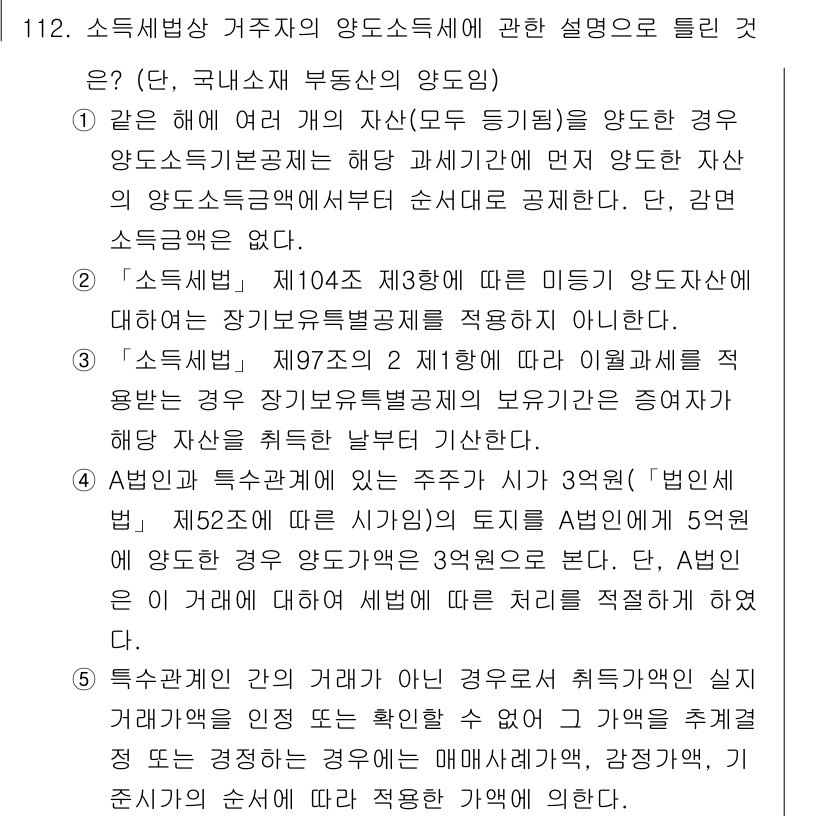 112. 소득세법상 거주자의 양도소득세에 관한 설명으로 틀린 것은? (단, 국내소재 부동산의 양도임)

① 같은 해에 여러 개의 자산(모두 등기됨)을 양도한 경우 양도소득기본공제는 해당 과세기간에 먼저 양도한 자산의 양도소득금액에서부터 순서대로 공제한다. 단, 감면소득금액은 없다.

② 「소득세법」 제104조 제3항에 따른 미등기 양도자산에 대하여는 장기보유특별공제를 적용하지 아니한다.

③ 「소득세법」 제97조의 2 제1항에 따라 이월과세를 적용받는 경우 장기보유특별공제의 보유기간은 증여자가 해당 자산을 취득한 날부터 기산한다.

④ A법인과 특수관계에 있는 주주가 시가 3억원(「법인세법」 제52조에 따른 시가임)의 토지를 A법인에게 5억원에 양도한 경우 양도가액은 3억원으로 본다. 단, A법인은 이 거래에 대하여 세법에 따른 처리를 적절하게 하였다.

⑤ 특수관계인 간의 거래가 아닌 경우로서 취득가액인 실지거래가액을 인정 또는 확인할 수 없어 그 가액을 추계결정 또는 경정하는 경우에는 매매사례가액, 감정가액, 기준시가의 순서에 따라 적용한 가액에 의한다.